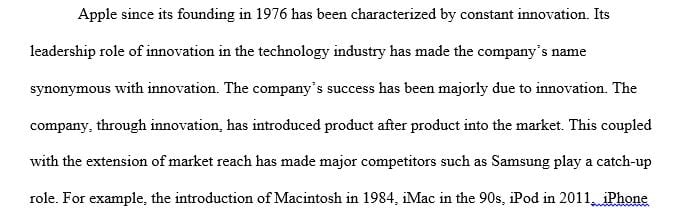 Apple since its founding in 1976 has been characterized by constant innovation. Its leadership role of innovation in the technology industry has made the company's name synonymous with innovation. The company's success has been majorly due to innovation. The company, through innovation, has introduced product after product into the market. This coupled with the extension of market reach has made major competitors such as Samsung play a catch-up role. For example, the introduction of Macintosh in 1984, iMac in the 90s, iPod in 2011, iPhone